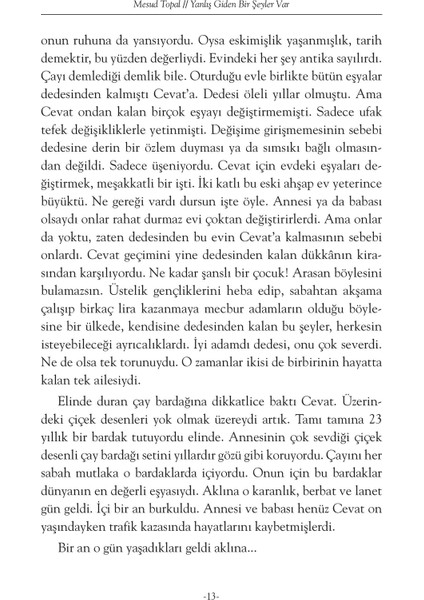 Mesud Topal // Yanlış Giden Bir Şeyler Var

onun ruhuna da yansıyordu. Oysa eskimişlik yaşanmışlık, tarih demektir, bu yüzden değerliydi. Evindeki her şey antika sayılırdı. Çayı demlediği demlik bile. Oturduğu evle birlikte bütün eşyalar dedesinden kalmıştı Cevat'a. Dedesi öleli yıllar olmuştu. Ama Cevat ondan kalan birçok eşyayı değiştirmemişti. Sadece ufak tefek değişikliklerle yetinmişti. Değişime girişmemesinin sebebi dedesine derin bir özlem duyması ya da sımsıkı bağlı olmasından değildi. Sadece üşeniyordu. Cevat için evdeki eşyaları değiştirmek, meşakkatli bir işti. İki katlı bu eski ahşap ev yeterince büyüktü. Ne gereği vardı dursun işte öyle. Annesi ya da babası olsaydı onlar rahat durmaz evi çoktan değiştirirlerdi. Ama onlar da yoktu, zaten dedesinden bu evin Cevat'a kalmasının sebebi onlardı. Cevat geçimini yine dedesinden kalan dükkânın kirasından karşılıyordu. Ne kadar şanslı bir çocuk! Arasan böylesini bulamazsın. Üstelik gençliklerini heba edip, sabahtan akşama çalışıp birkaç lira kazanmaya mecbur adamların olduğu böylesine bir ülkede, kendisine dedesinden kalan bu şeyler, herkesin isteyebileceği ayrıcalıklardı. İyi adamdı dedesi, onu çok severdi. Ne de olsa tek torunuydu. O zamanlar ikisi de birbirinin hayatta kalan tek ailesiydi.

Elinde duran çay bardağına dikkatlice baktı Cevat. Üzerindeki çiçek desenleri yok olmak üzereydi artık. Tamı tamına 23 yıllık bir bardak tutuyordu elinde. Annesinin çok sevdiği çiçek desenli çay bardağı setini yıllardır gözü gibi koruyordu. Çayını her sabah mutlaka o bardaklarda içiyordu. Onun için bu bardaklar dünyanın en değerli eşyasıydı. Aklına o karanlık, berbat ve lanet gün geldi. İçi bir an burkuldu. Annesi ve babası henüz Cevat on yaşındayken trafik kazasında hayatlarını kaybetmişlerdi.

Bir an o gün yaşadıkları geldi aklına...

-13-